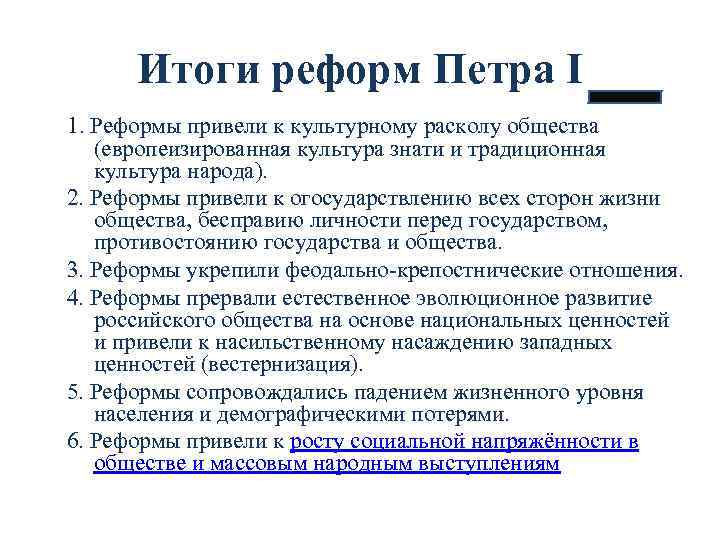 Итоги реформ Петра I

1. Реформы привели к культурному расколу общества (европеизированная культура знати и традиционная культура народа).

2. Реформы привели к огосударствлению всех сторон жизни общества, бесправию личности перед государством, противостоянию государства и общества.

3. Реформы укрепили феодально-крепостнические отношения.

4. Реформы прервали естественное эволюционное развитие российского общества на основе национальных ценностей и привели к насильственному насаждению западных ценностей (вестернизация).

5. Реформы сопровождались падением жизненного уровня населения и демографическими потерями.

6. Реформы привели к росту социальной напряжённости в обществе и массовым народным выступлениям